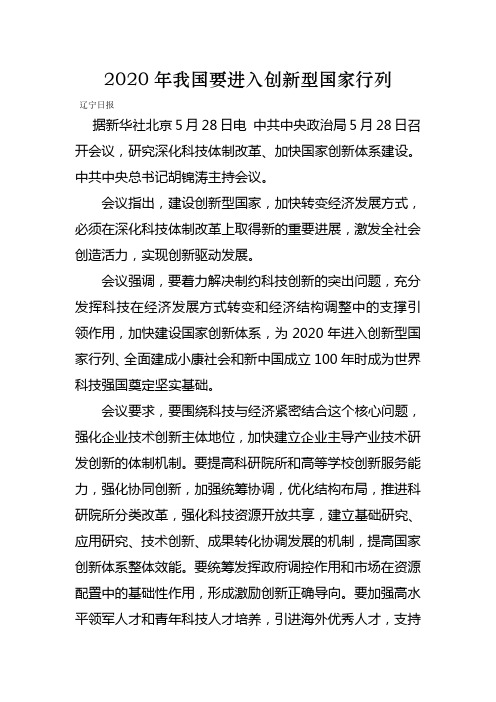 2020 年我国要进入创新型国家行列

辽宁日报

据新华社北京 5 月 28 日电 中共中央政治局 5 月 28 日召开会议，研究深化科技体制改革、加快国家创新体系建设。中共中央总书记胡锦涛主持会议。

会议指出，建设创新型国家，加快转变经济发展方式，必须在深化科技体制改革上取得新的重要进展，激发全社会创造活力，实现创新驱动发展。

会议强调，要着力解决制约科技创新的突出问题，充分发挥科技在经济发展方式转变和经济结构调整中的支撑引领作用，加快建设国家创新体系，为 2020 年进入创新型国家行列、全面建成小康社会和新中国成立 100 年时成为世界科技强国奠定坚实基础。

会议要求，要围绕科技与经济紧密结合这个核心问题，强化企业技术创新主体地位，加快建立企业主导产业技术研发创新的体制机制。要提高科研院所和高等学校创新服务能力，强化协同创新，加强统筹协调，优化结构布局，推进科研院所分类改革，强化科技资源开放共享，建立基础研究、应用研究、技术创新、成果转化协调发展的机制，提高国家创新体系整体效能。要统筹发挥政府调控作用和市场在资源配置中的基础性作用，形成激励创新正确导向。要加强高水平领军人才和青年科技人才培养，引进海外优秀人才，支持